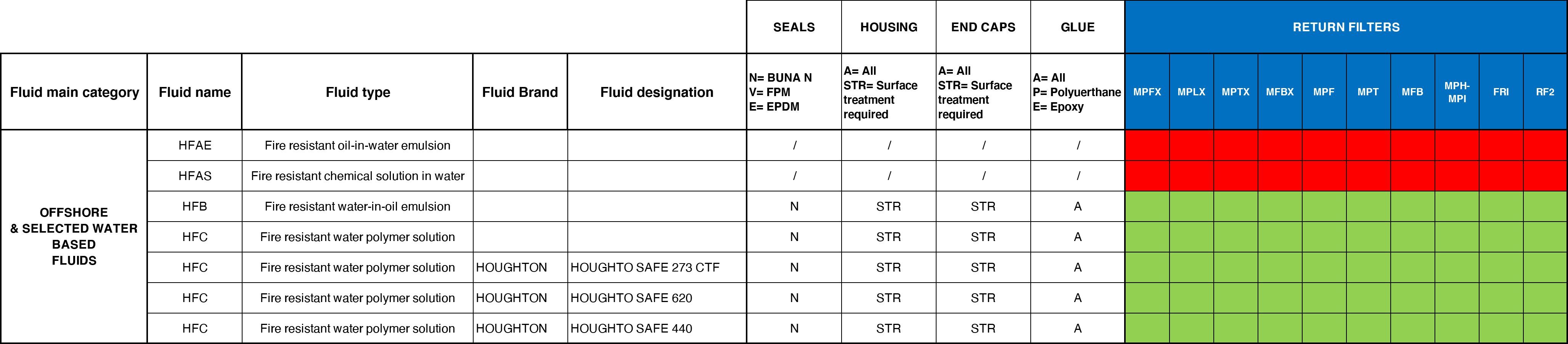 | | | | | | SEALS | HOUSING | END CAPS | GLUE | RETURN FILTERS | | | | | | | | | |
|---|---|---|---|---|---|---|---|---|---|---|---|---|---|---|---|---|---|---|
| Fluid main category | Fluid name | Fluid type | Fluid Brand | Fluid designation | N= BUNA N V= FPM E= EPDM | A= All STR= Surface treatment required | A= All STR= Surface treatment required | A= All P= Polyuerthane E= Epoxy | MPFX | MPLX | MPTX | MFBX | MPF | MPT | MFB | MPH-MPI | FRI | RF2 |
| OFFSHORE & SELECTED WATER BASED FLUIDS | HFAE | Fire resistant oil-in-water emulsion | | | / | / | / | / | | | | | | | | | | |
| | HFAS | Fire resistant chemical solution in water | | | / | / | / | / | | | | | | | | | | |
| | HFB | Fire resistant water-in-oil emulsion | | | N | STR | STR | A | | | | | | | | | | |
| | HFC | Fire resistant water polymer solution | | | N | STR | STR | A | | | | | | | | | | |
| | HFC | Fire resistant water polymer solution | HOUGHTON | HOUGHTO SAFE 273 CTF | N | STR | STR | A | | | | | | | | | | |
| | HFC | Fire resistant water polymer solution | HOUGHTON | HOUGHTO SAFE 620 | N | STR | STR | A | | | | | | | | | | |
| | HFC | Fire resistant water polymer solution | HOUGHTON | HOUGHTO SAFE 440 | N | STR | STR | A | | | | | | | | | | |